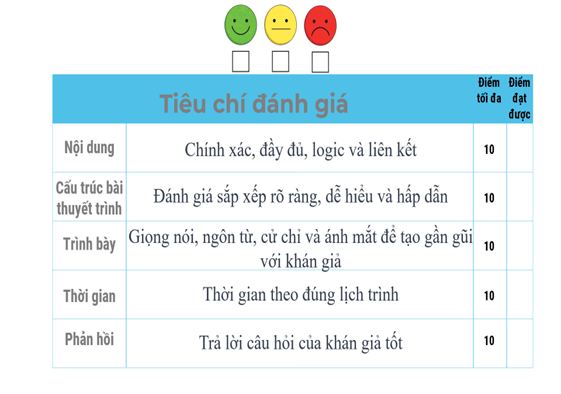 | Tiêu chí đánh giá | | Điểm tối đa | Điểm đạt được |
|---|---|---|---|
| Nội dung | Chính xác, đầy đủ, logic và liên kết | 10 | |
| Cấu trúc bài thuyết trình | Đánh giá sắp xếp rõ ràng, dễ hiểu và hấp dẫn | 10 | |
| Trình bày | Giọng nói, ngôn từ, cử chỉ và ánh mắt để tạo gần gũi với khán giả | 10 | |
| Thời gian | Thời gian theo đúng lịch trình | 10 | |
| Phản hồi | Trả lời câu hỏi của khán giả tốt | 10 | |